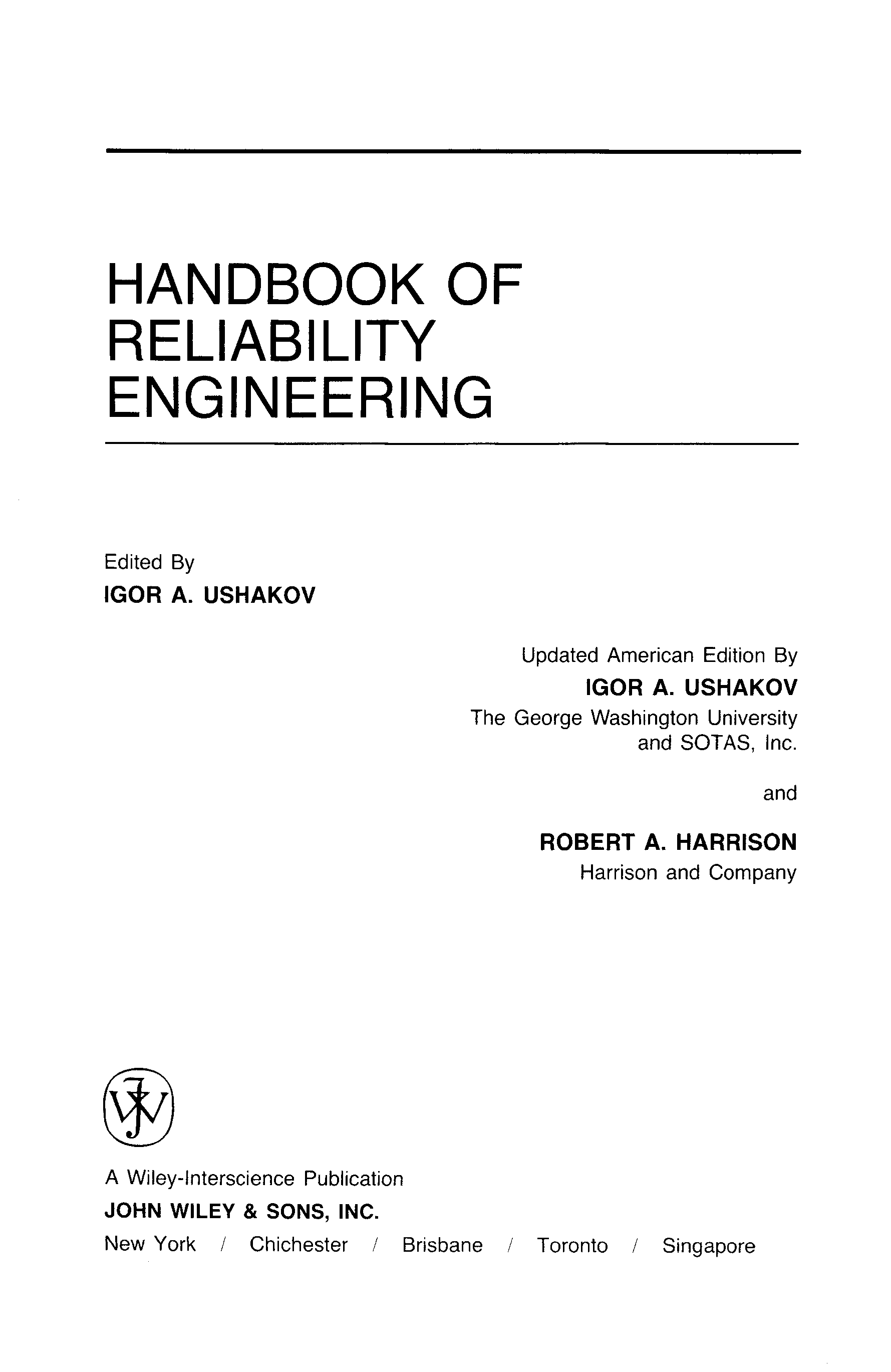 HANDBOOK OF
RELIABILITY
ENGINEERING

Edited By
IGOR A. USHAKOV

Updated American Edition By
IGOR A. USHAKOV
The George Washington University
and SOTAS, Inc.

and

ROBERT A. HARRISON
Harrison and Company

A Wiley-Interscience Publication
JOHN WILEY & SONS, INC.
New York / Chichester / Brisbane / Toronto / Singapore